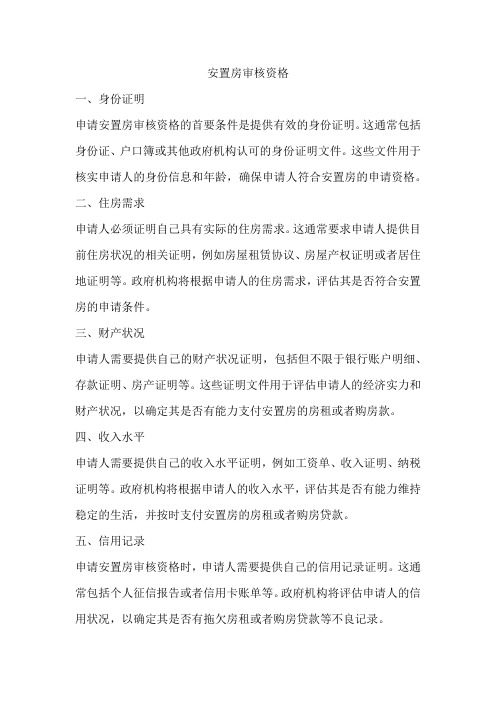 安置房审核资格

一、身份证明

申请安置房审核资格的首要条件是提供有效的身份证明。这通常包括身份证、户口簿或其他政府机构认可的身份证明文件。这些文件用于核实申请人的身份信息和年龄，确保申请人符合安置房的申请资格。

二、住房需求

申请人必须证明自己具有实际的住房需求。这通常要求申请人提供目前住房状况的相关证明，例如房屋租赁协议、房屋产权证明或者居住地证明等。政府机构将根据申请人的住房需求，评估其是否符合安置房的申请条件。

三、财产状况

申请人需要提供自己的财产状况证明，包括但不限于银行账户明细、存款证明、房产证明等。这些证明文件用于评估申请人的经济实力和财产状况，以确定其是否有能力支付安置房的房租或者购房款。

四、收入水平

申请人需要提供自己的收入水平证明，例如工资单、收入证明、纳税证明等。政府机构将根据申请人的收入水平，评估其是否有能力维持稳定的生活，并按时支付安置房的房租或者购房贷款。

五、信用记录

申请安置房审核资格时，申请人需要提供自己的信用记录证明。这通常包括个人征信报告或者信用卡账单等。政府机构将评估申请人的信用状况，以确定其是否有拖欠房租或者购房贷款等不良记录。